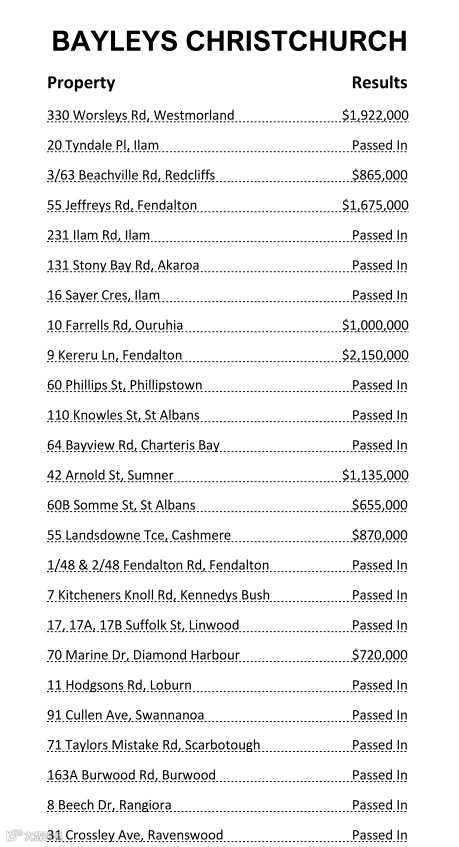 BAYLEYS CHRISTCHURCH

| Property | Results |
|---|---|
| 330 Worsleys Rd, Westmorland | $1,922,000 |
| 20 Tyndale Pl, Ilam | Passed In |
| 3/63 Beachville Rd, Redcliffs | $865,000 |
| 55 Jeffreys Rd, Fendalton | $1,675,000 |
| 231 Ilam Rd, Ilam | Passed In |
| 131 Stony Bay Rd, Akaroa | Passed In |
| 16 Sayer Cres, Ilam | Passed In |
| 10 Farrells Rd, Ouruhia | $1,000,000 |
| 9 Kereru Ln, Fendalton | $2,150,000 |
| 60 Phillips St, Phillipstown | Passed In |
| 110 Knowles St, St Albans | Passed In |
| 64 Bayview Rd, Charteris Bay | Passed In |
| 42 Arnold St, Sumner | $1,135,000 |
| 60B Somme St, St Albans | $655,000 |
| 55 Landsdowne Tce, Cashmere | $870,000 |
| 1/48 & 2/48 Fendalton Rd, Fendalton | Passed In |
| 7 Kitcheners Knoll Rd, Kennedys Bush | Passed In |
| 17, 17A, 17B Suffolk St, Linwood | Passed In |
| 70 Marine Dr, Diamond Harbour | $720,000 |
| 11 Hodgsons Rd, Loburn | Passed In |
| 91 Cullen Ave, Swannanoa | Passed In |
| 71 Taylors Mistake Rd, Scarbotough | Passed In |
| 163A Burwood Rd, Burwood | Passed In |
| 8 Beech Dr, Rangiora | Passed In |
| 31 Crossley Ave, Ravenswood | Passed In |